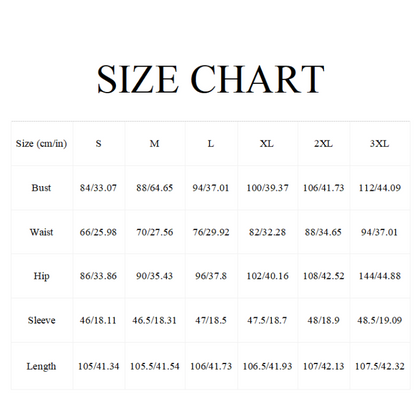 SIZE CHART

| Size (cm/in) | S | M | L | XL | 2XL | 3XL |
|---|---|---|---|---|---|---|
| Bust | 84/33.07 | 88/64.65 | 94/37.01 | 100/39.37 | 106/41.73 | 112/44.09 |
| Waist | 66/25.98 | 70/27.56 | 76/29.92 | 82/32.28 | 88/34.65 | 94/37.01 |
| Hip | 86/33.86 | 90/35.43 | 96/37.8 | 102/40.16 | 108/42.52 | 144/44.88 |
| Sleeve | 46/18.11 | 46.5/18.31 | 47/18.5 | 47.5/18.7 | 48/18.9 | 48.5/19.09 |
| Length | 105/41.34 | 105.5/41.54 | 106/41.73 | 106.5/41.93 | 107/42.13 | 107.5/42.32 |